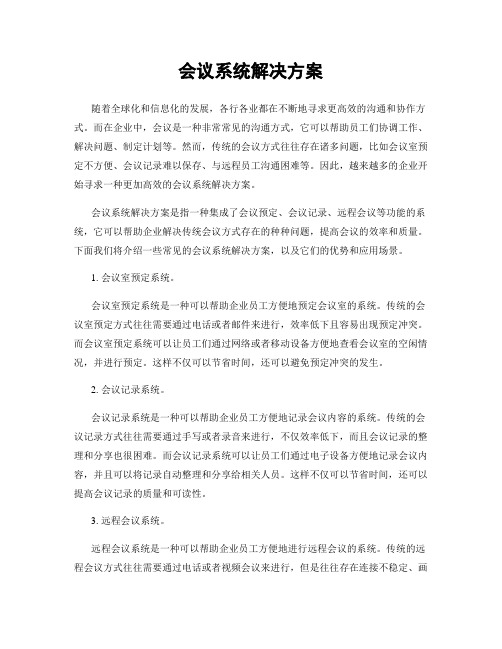 会议系统解决方案

随着全球化和信息化的发展，各行各业都在不断地寻求更高效的沟通和协作方式。而在企业中，会议是一种非常常见的沟通方式，它可以帮助员工们协调工作、解决问题、制定计划等。然而，传统的会议方式往往存在诸多问题，比如会议室预定不方便、会议记录难以保存、与远程员工沟通困难等。因此，越来越多的企业开始寻求一种更加高效的会议系统解决方案。

会议系统解决方案是指一种集成了会议预定、会议记录、远程会议等功能的系统，它可以帮助企业解决传统会议方式存在的种种问题，提高会议的效率和质量。下面我们将介绍一些常见的会议系统解决方案，以及它们的优势和应用场景。

1. 会议室预定系统。

会议室预定系统是一种可以帮助企业员工方便地预定会议室的系统。传统的会议室预定方式往往需要通过电话或者邮件来进行，效率低下且容易出现预定冲突。而会议室预定系统可以让员工们通过网络或者移动设备方便地查看会议室的空闲情况，并进行预定。这样不仅可以节省时间，还可以避免预定冲突的发生。

2. 会议记录系统。

会议记录系统是一种可以帮助企业员工方便地记录会议内容的系统。传统的会议记录方式往往需要通过手写或者录音来进行，不仅效率低下，而且会议记录的整理和分享也很困难。而会议记录系统可以让员工们通过电子设备方便地记录会议内容，并且可以将记录自动整理和分享给相关人员。这样不仅可以节省时间，还可以提高会议记录的质量和可读性。

3. 远程会议系统。

远程会议系统是一种可以帮助企业员工方便地进行远程会议的系统。传统的远程会议方式往往需要通过电话或者视频会议来进行，但是往往存在连接不稳定、画